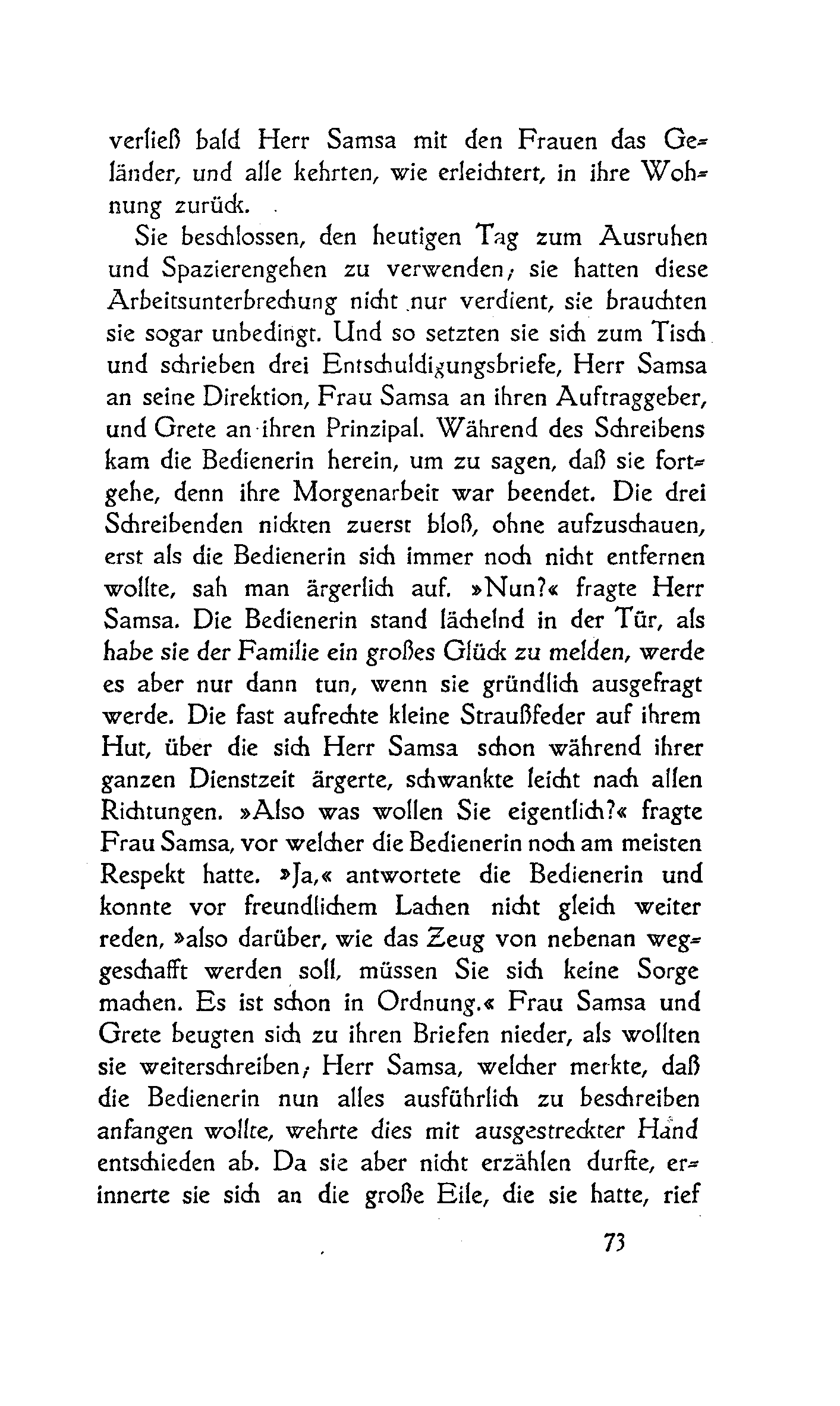 verließ bald Herr Samsa mit den Frauen das Geländer, und alle kehrten, wie erleichtert, in ihre Wohnung zurück.

Sie beschlossen, den heutigen Tag zum Ausruhen und Spazierengehen zu verwenden; sie hatten diese Arbeitsunterbrechung nicht nur verdient, sie brauchten sie sogar unbedingt. Und so setzten sie sich zum Tisch und schrieben drei Entschuldigungsbriefe, Herr Samsa an seine Direktion, Frau Samsa an ihren Auftraggeber, und Grete an ihren Prinzipal. Während des Schreibens kam die Bedienerin herein, um zu sagen, daß sie fortgehe, denn ihre Morgenarbeit war beendet. Die drei Schreibenden nickten zuerst bloß, ohne aufzuschauen, erst als die Bedienerin sich immer noch nicht entfernen wollte, sah man ärgerlich auf. »Nun?« fragte Herr Samsa. Die Bedienerin stand lächelnd in der Tür, als habe sie der Familie ein großes Glück zu melden, werde es aber nur dann tun, wenn sie gründlich ausgefragt werde. Die fast aufrechte kleine Straußfeder auf ihrem Hut, über die sich Herr Samsa schon während ihrer ganzen Dienstzeit ärgerte, schwankte leicht nach allen Richtungen. »Also was wollen Sie eigentlich?« fragte Frau Samsa, vor welcher die Bedienerin noch am meisten Respekt hatte. »Ja,« antwortete die Bedienerin und konnte vor freundlichem Lachen nicht gleich weiter reden, »also darüber, wie das Zeug von nebenan weggeschafft werden soll, müssen Sie sich keine Sorge machen. Es ist schon in Ordnung.« Frau Samsa und Grete beugten sich zu ihren Briefen nieder, als wollten sie weiterschreiben; Herr Samsa, welcher merkte, daß die Bedienerin nun alles ausführlich zu beschreiben anfangen wollte, wehrte dies mit ausgestreckter Hand entschieden ab. Da sie aber nicht erzählen durfte, erinnerte sie sich an die große Eile, die sie hatte, rief

73